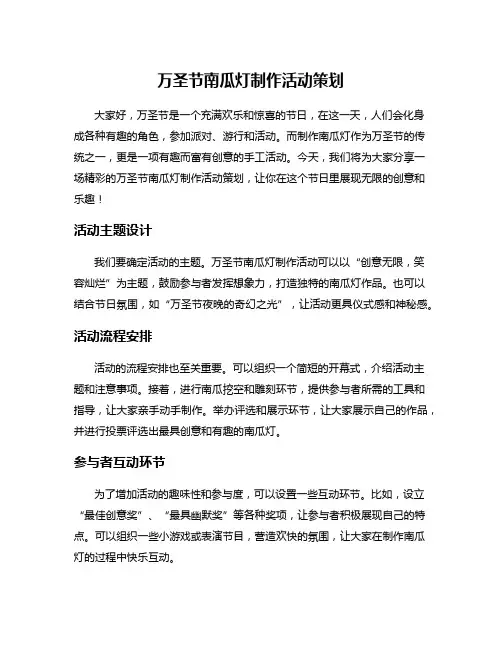 万圣节南瓜灯制作活动策划

大家好，万圣节是一个充满欢乐和惊喜的节日，在这一天，人们会化身成各种有趣的角色，参加派对、游行和活动。而制作南瓜灯作为万圣节的传统之一，更是一项有趣而富有创意的手工活动。今天，我们将为大家分享一场精彩的万圣节南瓜灯制作活动策划，让你在这个节日里展现无限的创意和乐趣！

活动主题设计

我们要确定活动的主题。万圣节南瓜灯制作活动可以以“创意无限，笑容灿烂”为主题，鼓励参与者发挥想象力，打造独特的南瓜灯作品。也可以结合节日氛围，如“万圣节夜晚的奇幻之光”，让活动更具仪式感和神秘感。

活动流程安排

活动的流程安排也至关重要。可以组织一个简短的开幕式，介绍活动主题和注意事项。接着，进行南瓜挖空和雕刻环节，提供参与者所需的工具和指导，让大家亲手动手制作。举办评选和展示环节，让大家展示自己的作品，并进行投票评选出最具创意和有趣的南瓜灯。

参与者互动环节

为了增加活动的趣味性和参与度，可以设置一些互动环节。比如，设立“最佳创意奖”、“最具幽默奖”等各种奖项，让参与者积极展现自己的特点。可以组织一些小游戏或表演节目，营造欢快的氛围，让大家在制作南瓜灯的过程中快乐互动。